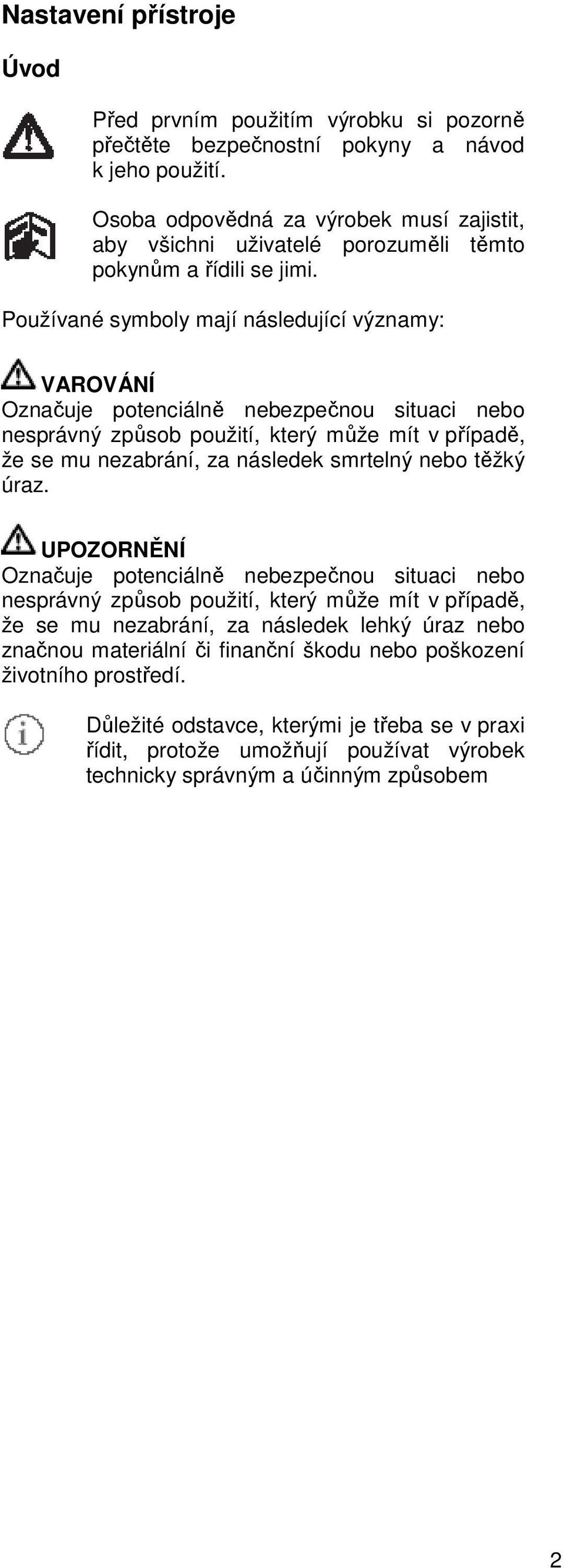 Nastavení přístroje

Úvod

Před prvním použitím výrobku si pozorně přečtěte bezpečnostní pokyny a návod k jeho použití.

Osoba odpovědná za výrobek musí zajistit, aby všichni uživatelé porozuměli těmto pokynům a řídili se jimi.

Používané symboly mají následující významy:

VAROVÁNÍ
Označuje potenciálně nebezpečnou situaci nebo nesprávný způsob použití, který může mít v případě, že se mu nezabrání, za následek smrtelný nebo těžký úraz.

UPOZORNĚNÍ
Označuje potenciálně nebezpečnou situaci nebo nesprávný způsob použití, který může mít v případě, že se mu nezabrání, za následek lehký úraz nebo značnou materiální či finanční škodu nebo poškození životního prostředí.

Důležité odstavce, kterými je třeba se v praxi řídit, protože umožňují používat výrobek technicky správným a účinným způsobem

2